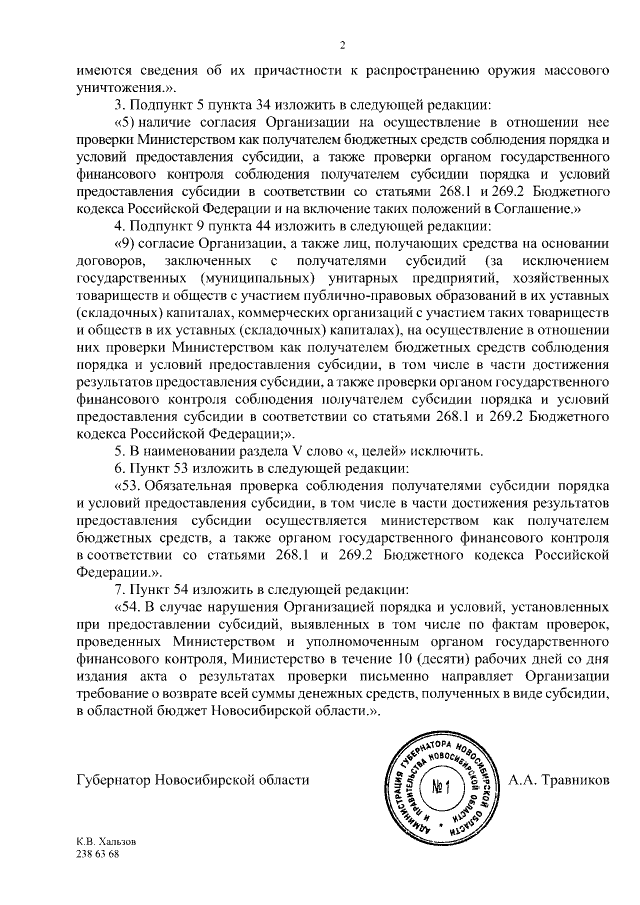 2

имеются сведения об их причастности к распространению оружия массового уничтожения.».

3. Подпункт 5 пункта 34 изложить в следующей редакции:

«5) наличие согласия Организации на осуществление в отношении нее проверки Министерством как получателем бюджетных средств соблюдения порядка и условий предоставления субсидии, а также проверки органом государственного финансового контроля соблюдения получателем субсидии порядка и условий предоставления субсидии в соответствии со статьями 268.1 и 269.2 Бюджетного кодекса Российской Федерации и на включение таких положений в Соглашение.»

4. Подпункт 9 пункта 44 изложить в следующей редакции:

«9) согласие Организации, а также лиц, получающих средства на основании договоров, заключенных с получателями субсидий (за исключением государственных (муниципальных) унитарных предприятий, хозяйственных товариществ и обществ с участием публично-правовых образований в их уставных (складочных) капиталах, коммерческих организаций с участием таких товариществ и обществ в их уставных (складочных) капиталах), на осуществление в отношении них проверки Министерством как получателем бюджетных средств соблюдения порядка и условий предоставления субсидии, в том числе в части достижения результатов предоставления субсидии, а также проверки органом государственного финансового контроля соблюдения получателем субсидии порядка и условий предоставления субсидии в соответствии со статьями 268.1 и 269.2 Бюджетного кодекса Российской Федерации;».

5. В наименовании раздела V слово «, целей» исключить.

6. Пункт 53 изложить в следующей редакции:

«53. Обязательная проверка соблюдения получателями субсидии порядка и условий предоставления субсидии, в том числе в части достижения результатов предоставления субсидии осуществляется министерством как получателем бюджетных средств, а также органом государственного финансового контроля в соответствии со статьями 268.1 и 269.2 Бюджетного кодекса Российской Федерации.».

7. Пункт 54 изложить в следующей редакции:

«54. В случае нарушения Организацией порядка и условий, установленных при предоставлении субсидий, выявленных в том числе по фактам проверок, проведенных Министерством и уполномоченным органом государственного финансового контроля, Министерство в течение 10 (десяти) рабочих дней со дня издания акта о результатах проверки письменно направляет Организации требование о возврате всей суммы денежных средств, полученных в виде субсидии, в областной бюджет Новосибирской области.».

Губернатор Новосибирской области

АДМИНИСТРАЦИЯ ГУБЕРНАТОРА НОВОСИБИРСКОЙ ОБЛАСТИ И ПРАВИТЕЛЬСТВА НОВОСИБИРСКОЙ ОБЛАСТИ
№1

А.А. Травников

К.В. Хальзов
238 63 68